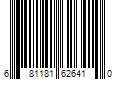 6 81181 62641 0